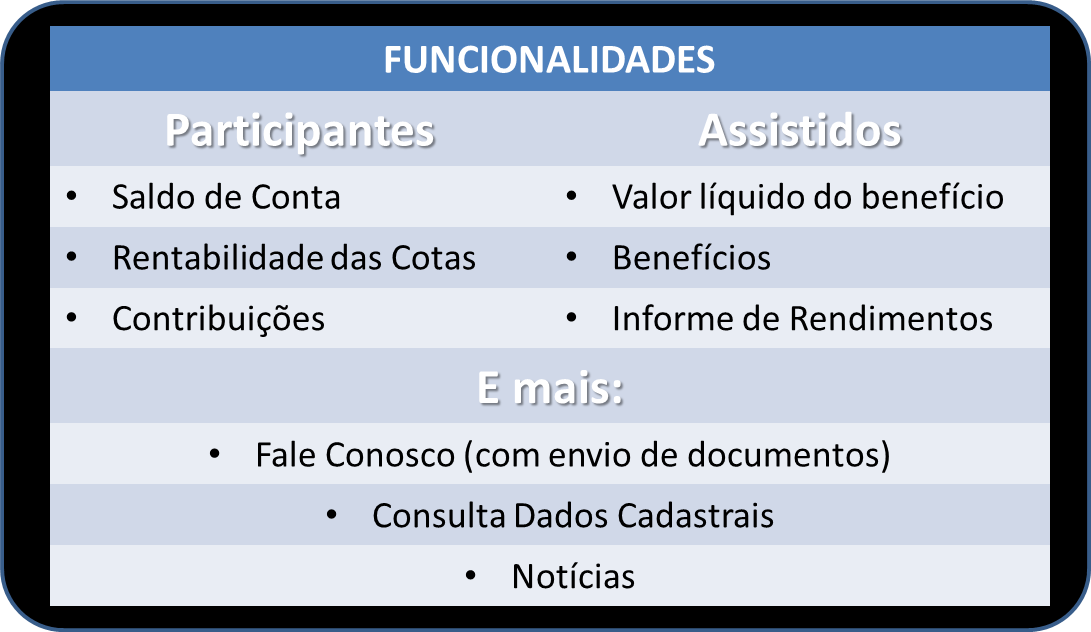 FUNCIONALIDADES

| Participantes | Assistidos |
|---|---|
| • Saldo de Conta | • Valor líquido do benefício |
| • Rentabilidade das Cotas | • Benefícios |
| • Contribuições | • Informe de Rendimentos |

E mais:

• Fale Conosco (com envio de documentos)

• Consulta Dados Cadastrais

• Notícias